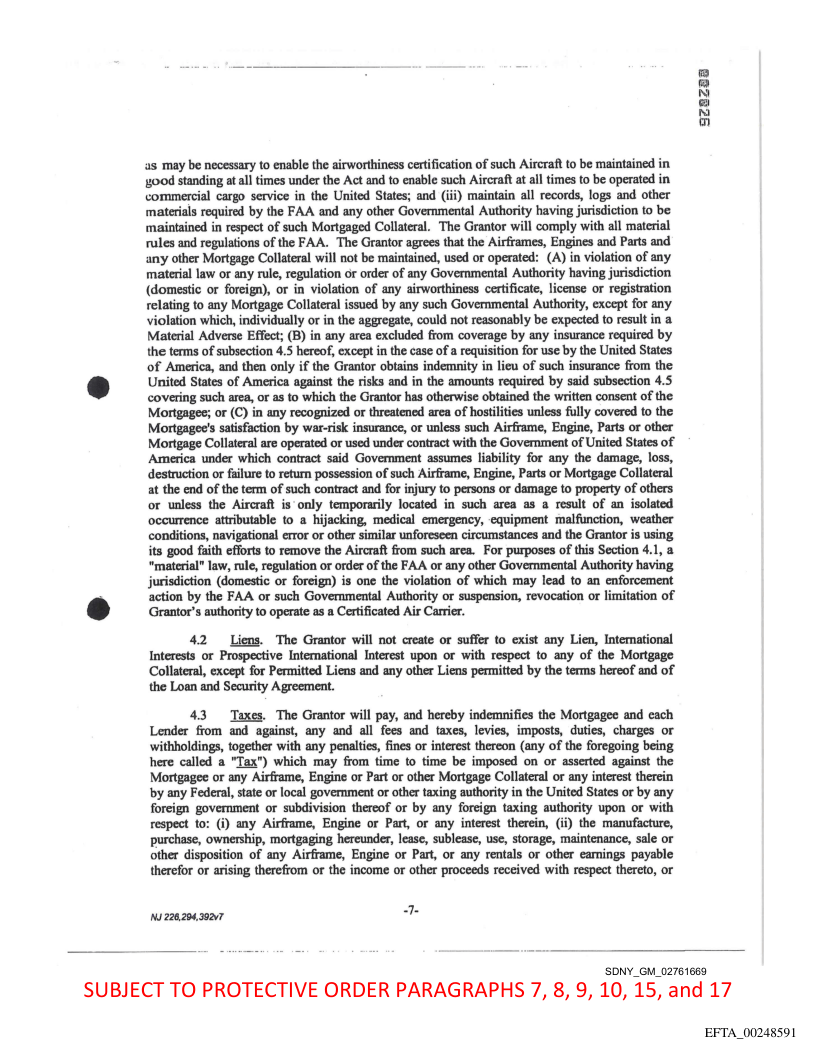 002025

as may be necessary to enable the airworthiness certification of such Aircraft to be maintained in good standing at all times under the Act and to enable such Aircraft at all times to be operated in commercial cargo service in the United States; and (iii) maintain all records, logs and other materials required by the FAA and any other Governmental Authority having jurisdiction to be maintained in respect of such Mortgaged Collateral. The Grantor will comply with all material rules and regulations of the FAA. The Grantor agrees that the Airframes, Engines and Parts and any other Mortgage Collateral will not be maintained, used or operated: (A) in violation of any material law or any rule, regulation or order of any Governmental Authority having jurisdiction (domestic or foreign), or in violation of any airworthiness certificate, license or registration relating to any Mortgage Collateral issued by any such Governmental Authority, except for any violation which, individually or in the aggregate, could not reasonably be expected to result in a Material Adverse Effect; (B) in any area excluded from coverage by any insurance required by the terms of subsection 4.5 hereof, except in the case of a requisition for use by the United States of America, and then only if the Grantor obtains indemnity in lieu of such insurance from the United States of America against the risks and in the amounts required by said subsection 4.5 covering such area, or as to which the Grantor has otherwise obtained the written consent of the Mortgagee; or (C) in any recognized or threatened area of hostilities unless fully covered to the Mortgagee's satisfaction by war-risk insurance, or unless such Airframe, Engine, Parts or other Mortgage Collateral are operated or used under contract with the Government of United States of America under which contract said Government assumes liability for any the damage, loss, destruction or failure to return possession of such Airframe, Engine, Parts or Mortgage Collateral at the end of the term of such contract and for injury to persons or damage to property of others or unless the Aircraft is only temporarily located in such area as a result of an isolated occurrence attributable to a hijacking, medical emergency, equipment malfunction, weather conditions, navigational error or other similar unforeseen circumstances and the Grantor is using its good faith efforts to remove the Aircraft from such area. For purposes of this Section 4.1, a "material" law, rule, regulation or order of the FAA or any other Governmental Authority having jurisdiction (domestic or foreign) is one the violation of which may lead to an enforcement action by the FAA or such Governmental Authority or suspension, revocation or limitation of Grantor's authority to operate as a Certificated Air Carrier.

4.2 Liens. The Grantor will not create or suffer to exist any Lien, International Interests or Prospective International Interest upon or with respect to any of the Mortgage Collateral, except for Permitted Liens and any other Liens permitted by the terms hereof and of the Loan and Security Agreement.

4.3 Taxes. The Grantor will pay, and hereby indemnifies the Mortgagee and each Lender from and against, any and all fees and taxes, levies, imposts, duties, charges or withholdings, together with any penalties, fines or interest thereon (any of the foregoing being here called a "Tax") which may from time to time be imposed on or asserted against the Mortgagee or any Airframe, Engine or Part or other Mortgage Collateral or any interest therein by any Federal, state or local government or other taxing authority in the United States or by any foreign government or subdivision thereof or by any foreign taxing authority upon or with respect to: (i) any Airframe, Engine or Part, or any interest therein, (ii) the manufacture, purchase, ownership, mortgaging hereunder, lease, sublease, use, storage, maintenance, sale or other disposition of any Airframe, Engine or Part, or any rentals or other earnings payable therefor or arising therefrom or the income or other proceeds received with respect thereto, or

NJ 226,294,392v7

-7-

SDNY_GM_02761669

SUBJECT TO PROTECTIVE ORDER PARAGRAPHS 7, 8, 9, 10, 15, and 17

EFTA_00248591